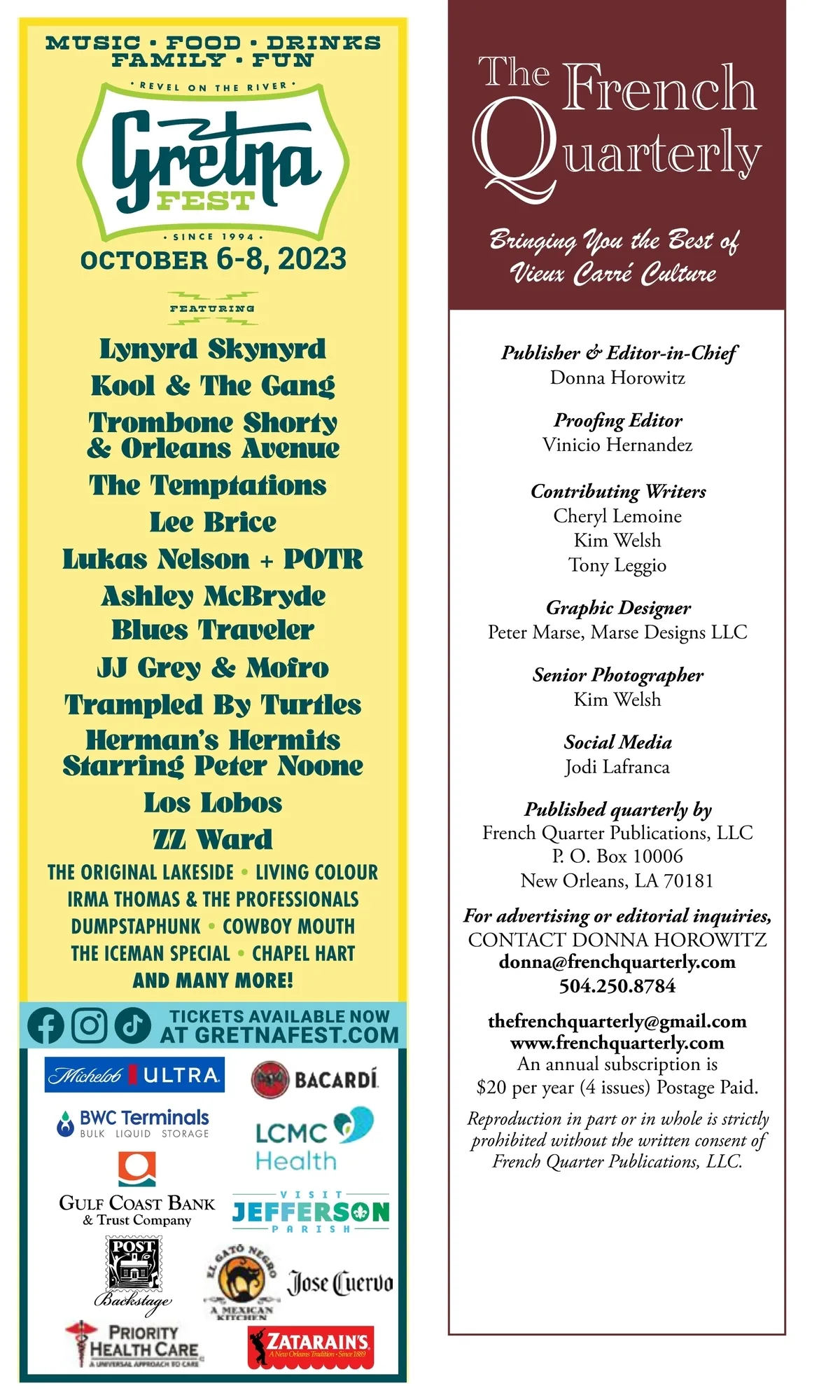 MUSIC • FOOD • DRINKS
FAMILY • FUN

• REVEL ON THE RIVER •

Gretna FEST

• SINCE 1994 •

OCTOBER 6-8, 2023

FEATURING

Lynyrd Skynyrd
Kool & The Gang
Trombone Shorty & Orleans Avenue
The Temptations
Lee Brice
Lukas Nelson + POTR
Ashley McBryde
Blues Traveler
JJ Grey & Mofro
Trampled By Turtles
Herman's Hermits Starring Peter Noone
Los Lobos
ZZ Ward

THE ORIGINAL LAKESIDE • LIVING COLOUR
IRMA THOMAS & THE PROFESSIONALS
DUMPSTAPHUNK • COWBOY MOUTH
THE ICEMAN SPECIAL • CHAPEL HART
AND MANY MORE!

TICKETS AVAILABLE NOW AT GRETNAFEST.COM

Michelob ULTRA
BACARDÍ
BWC Terminals BULK LIQUID STORAGE
LCMC Health
GULF COAST BANK & Trust Company
VISIT JEFFERSON PARISH
POST Backstage
EL GATO NEGRO A MEXICAN KITCHEN
Jose Cuervo
PRIORITY HEALTH CARE A UNIVERSAL APPROACH TO CARE
ZATARAIN'S A New Orleans Tradition • Since 1889

The French Quarterly

Bringing You the Best of Vieux Carré Culture

Publisher & Editor-in-Chief
Donna Horowitz

Proofing Editor
Vinicio Hernandez

Contributing Writers
Cheryl Lemoine
Kim Welsh
Tony Leggio

Graphic Designer
Peter Marse, Marse Designs LLC

Senior Photographer
Kim Welsh

Social Media
Jodi Lafranca

Published quarterly by
French Quarter Publications, LLC
P. O. Box 10006
New Orleans, LA 70181

For advertising or editorial inquiries,
CONTACT DONNA HOROWITZ
donna@frenchquarterly.com
504.250.8784

thefrenchquarterly@gmail.com
www.frenchquarterly.com
An annual subscription is
$20 per year (4 issues) Postage Paid.

Reproduction in part or in whole is strictly prohibited without the written consent of French Quarter Publications, LLC.